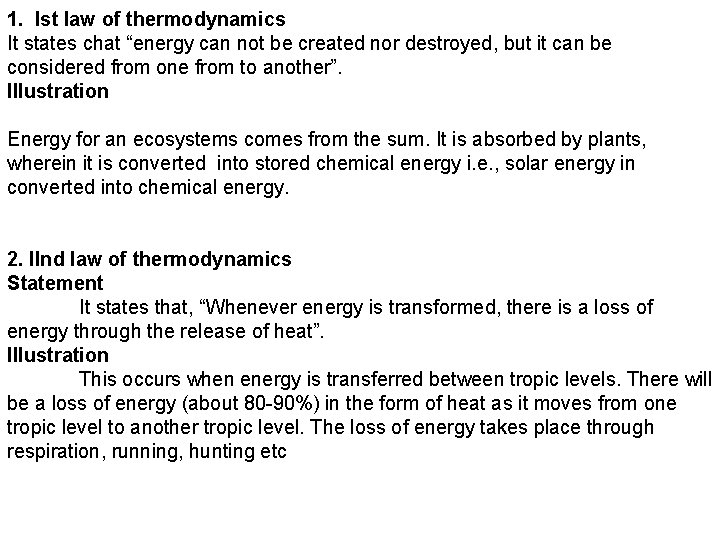 1. Ist law of thermodynamics
It states chat “energy can not be created nor destroyed, but it can be considered from one from to another”.
Illustration

Energy for an ecosystems comes from the sum. It is absorbed by plants, wherein it is converted into stored chemical energy i.e., solar energy in converted into chemical energy.

2. IInd law of thermodynamics
Statement
It states that, “Whenever energy is transformed, there is a loss of energy through the release of heat”.
Illustration
This occurs when energy is transferred between tropic levels. There will be a loss of energy (about 80-90%) in the form of heat as it moves from one tropic level to another tropic level. The loss of energy takes place through respiration, running, hunting etc